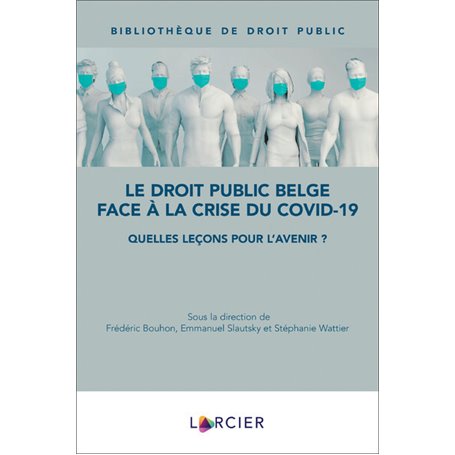 BIBLIOTHÈQUE DE DROIT PUBLIC

LE DROIT PUBLIC BELGE FACE À LA CRISE DU COVID-19

QUELLES LEÇONS POUR L'AVENIR ?

Sous la direction de
Frédéric Bouhon, Emmanuel Slautsky et Stéphanie Wattier

LARCIER